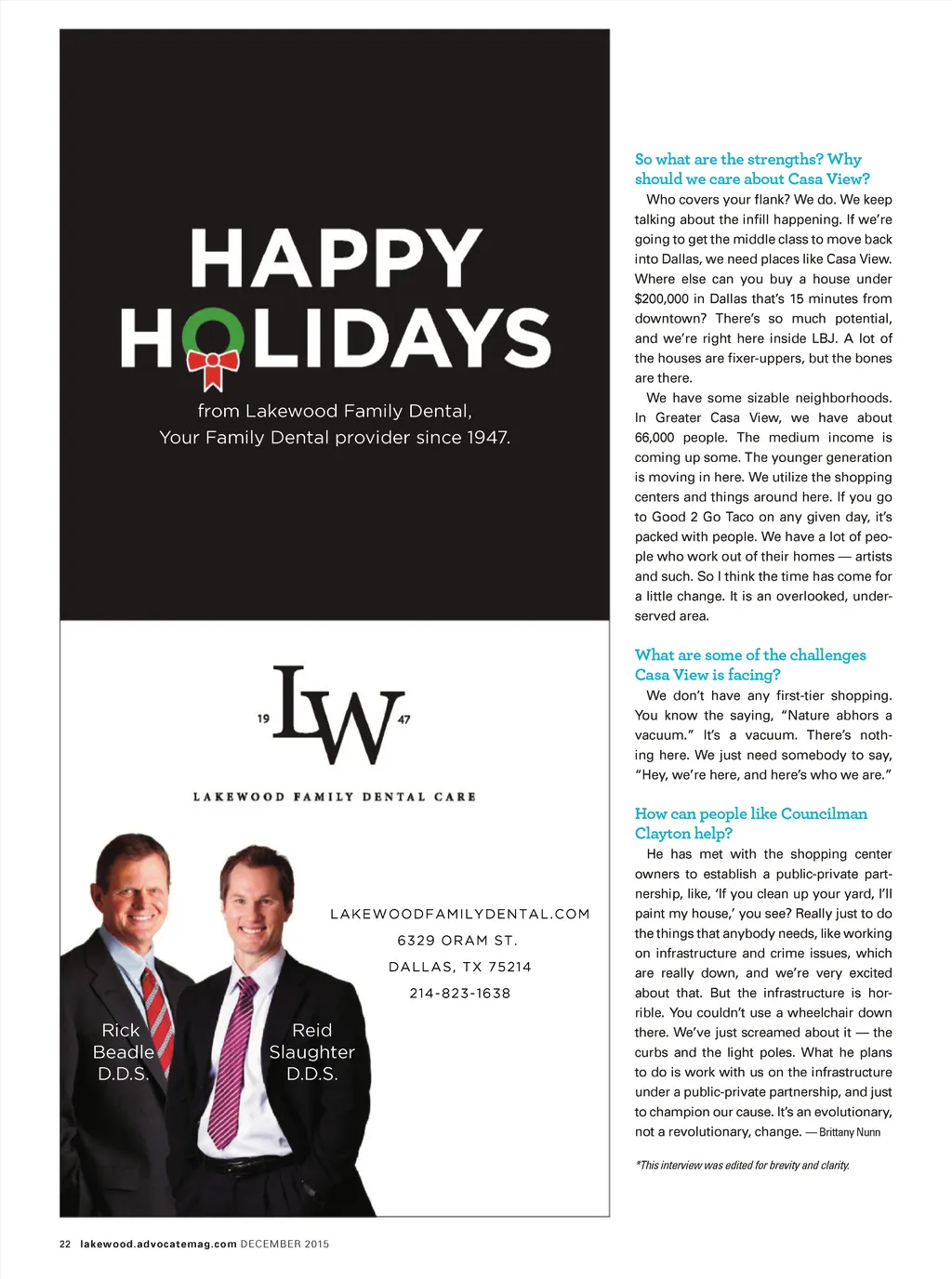 HAPPY HOLIDAYS

from Lakewood Family Dental, Your Family Dental provider since 1947.

19 LW 47

LAKEWOOD FAMILY DENTAL CARE

LAKEWOODFAMILYDENTAL.COM

6329 ORAM ST.

DALLAS, TX 75214

214-823-1638

Rick Beadle D.D.S.

Reid Slaughter D.D.S.

So what are the strengths? Why should we care about Casa View?

Who covers your flank? We do. We keep talking about the infill happening. If we're going to get the middle class to move back into Dallas, we need places like Casa View. Where else can you buy a house under $200,000 in Dallas that's 15 minutes from downtown? There's so much potential, and we're right here inside LBJ. A lot of the houses are fixer-uppers, but the bones are there.

We have some sizable neighborhoods. In Greater Casa View, we have about 66,000 people. The medium income is coming up some. The younger generation is moving in here. We utilize the shopping centers and things around here. If you go to Good 2 Go Taco on any given day, it's packed with people. We have a lot of people who work out of their homes — artists and such. So I think the time has come for a little change. It is an overlooked, underserved area.

What are some of the challenges Casa View is facing?

We don't have any first-tier shopping. You know the saying, "Nature abhors a vacuum." It's a vacuum. There's nothing here. We just need somebody to say, "Hey, we're here, and here's who we are."

How can people like Councilman Clayton help?

He has met with the shopping center owners to establish a public-private partnership, like, 'If you clean up your yard, I'll paint my house,' you see? Really just to do the things that anybody needs, like working on infrastructure and crime issues, which are really down, and we're very excited about that. But the infrastructure is horrible. You couldn't use a wheelchair down there. We've just screamed about it — the curbs and the light poles. What he plans to do is work with us on the infrastructure under a public-private partnership, and just to champion our cause. It's an evolutionary, not a revolutionary, change. — Brittany Nunn

*This interview was edited for brevity and clarity.

22 lakewood.advocatemag.com DECEMBER 2015